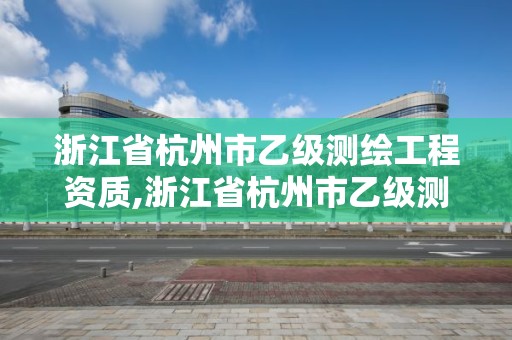 浙江省杭州市乙级测绘工程资质,浙江省杭州市乙级测